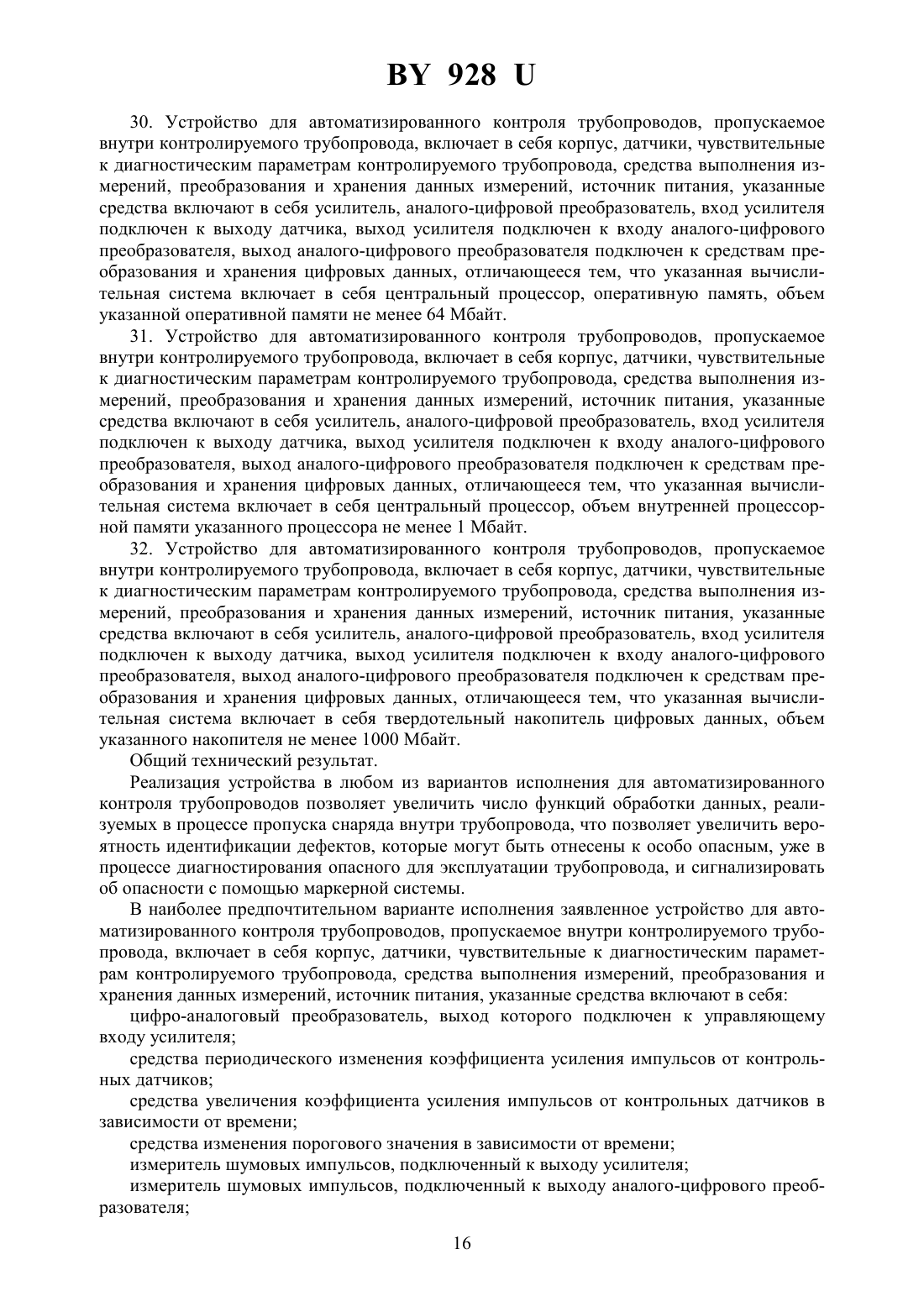 BY 928 U

30. Устройство для автоматизированного контроля трубопроводов, пропускаемое внутри контролируемого трубопровода, включает в себя корпус, датчики, чувствительные к диагностическим параметрам контролируемого трубопровода, средства выполнения измерений, преобразования и хранения данных измерений, источник питания, указанные средства включают в себя усилитель, аналого-цифровой преобразователь, вход усилителя подключен к выходу датчика, выход усилителя подключен к входу аналого-цифрового преобразователя, выход аналого-цифрового преобразователя подключен к средствам преобразования и хранения цифровых данных, отличающееся тем, что указанная вычислительная система включает в себя центральный процессор, оперативную память, объем указанной оперативной памяти не менее 64 Мбайт.

31. Устройство для автоматизированного контроля трубопроводов, пропускаемое внутри контролируемого трубопровода, включает в себя корпус, датчики, чувствительные к диагностическим параметрам контролируемого трубопровода, средства выполнения измерений, преобразования и хранения данных измерений, источник питания, указанные средства включают в себя усилитель, аналого-цифровой преобразователь, вход усилителя подключен к выходу датчика, выход усилителя подключен к входу аналого-цифрового преобразователя, выход аналого-цифрового преобразователя подключен к средствам преобразования и хранения цифровых данных, отличающееся тем, что указанная вычислительная система включает в себя центральный процессор, объем внутренней процессорной памяти указанного процессора не менее 1 Мбайт.

32. Устройство для автоматизированного контроля трубопроводов, пропускаемое внутри контролируемого трубопровода, включает в себя корпус, датчики, чувствительные к диагностическим параметрам контролируемого трубопровода, средства выполнения измерений, преобразования и хранения данных измерений, источник питания, указанные средства включают в себя усилитель, аналого-цифровой преобразователь, вход усилителя подключен к выходу датчика, выход усилителя подключен к входу аналого-цифрового преобразователя, выход аналого-цифрового преобразователя подключен к средствам преобразования и хранения цифровых данных, отличающееся тем, что указанная вычислительная система включает в себя твердотельный накопитель цифровых данных, объем указанного накопителя не менее 1000 Мбайт.

Общий технический результат.

Реализация устройства в любом из вариантов исполнения для автоматизированного контроля трубопроводов позволяет увеличить число функций обработки данных, реализуемых в процессе пропуска снаряда внутри трубопровода, что позволяет увеличить вероятность идентификации дефектов, которые могут быть отнесены к особо опасным, уже в процессе диагностирования опасного для эксплуатации трубопровода, и сигнализировать об опасности с помощью маркерной системы.

В наиболее предпочтительном варианте исполнения заявленное устройство для автоматизированного контроля трубопроводов, пропускаемое внутри контролируемого трубопровода, включает в себя корпус, датчики, чувствительные к диагностическим параметрам контролируемого трубопровода, средства выполнения измерений, преобразования и хранения данных измерений, источник питания, указанные средства включают в себя:

цифро-аналоговый преобразователь, выход которого подключен к управляющему входу усилителя;

средства периодического изменения коэффициента усиления импульсов от контрольных датчиков;

средства увеличения коэффициента усиления импульсов от контрольных датчиков в зависимости от времени;

средства изменения порогового значения в зависимости от времени;

измеритель шумовых импульсов, подключенный к выходу усилителя;

измеритель шумовых импульсов, подключенный к выходу аналого-цифрового преобразователя;

16